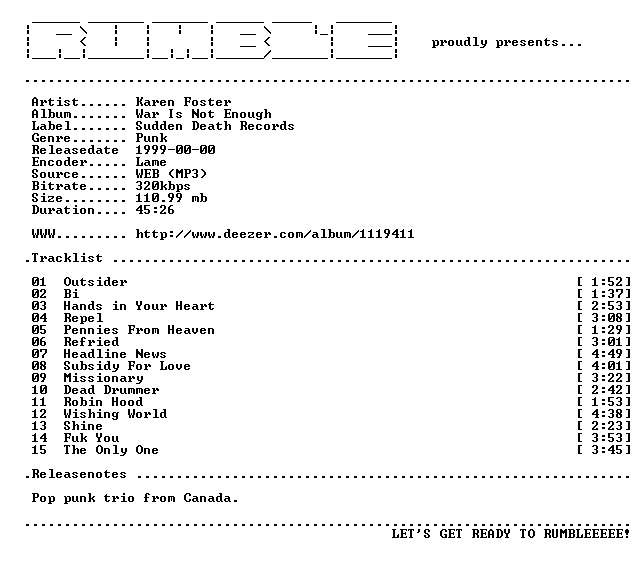 RUMBLE proudly presents...

Artist...... Karen Foster
Album....... War Is Not Enough
Label....... Sudden Death Records
Genre....... Punk
Releasedate 1999-00-00
Encoder..... Lame
Source...... WEB (MP3)
Bitrate..... 320kbps
Size........ 110.99 mb
Duration.... 45:26

WWW......... http://www.deezer.com/album/1119411

.Tracklist

01 Outsider [ 1:52]
02 Bi [ 1:37]
03 Hands in Your Heart [ 2:53]
04 Repel [ 3:08]
05 Pennies From Heaven [ 1:29]
06 Refried [ 3:01]
07 Headline News [ 4:49]
08 Subsidy For Love [ 4:01]
09 Missionary [ 3:22]
10 Dead Drummer [ 2:42]
11 Robin Hood [ 1:53]
12 Wishing World [ 4:38]
13 Shine [ 2:23]
14 Fuk You [ 3:53]
15 The Only One [ 3:45]

.Releasenotes

Pop punk trio from Canada.

LET'S GET READY TO RUMBLEEEEE!